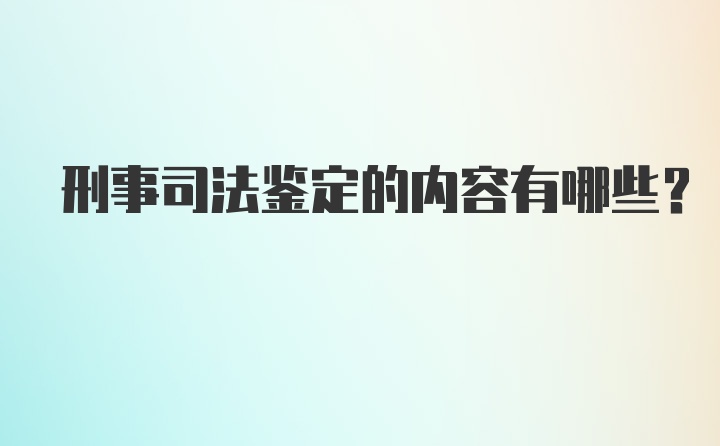 刑事司法鉴定的内容有哪些？